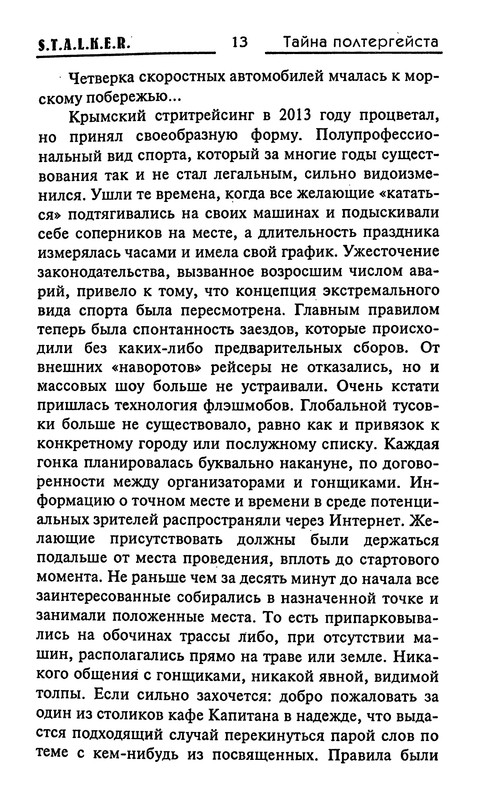 S.T.A.L.K.E.R. 13 Тайна полтергейста

Четверка скоростных автомобилей мчалась к морскому побережью...

Крымский стритрейсинг в 2013 году процветал, но принял своеобразную форму. Полупрофессиональный вид спорта, который за многие годы существования так и не стал легальным, сильно видоизменился. Ушли те времена, когда все желающие «кататься» подтягивались на своих машинах и подыскивали себе соперников на месте, а длительность праздника измерялась часами и имела свой график. Ужесточение законодательства, вызванное возросшим числом аварий, привело к тому, что концепция экстремального вида спорта была пересмотрена. Главным правилом теперь была спонтанность заездов, которые происходили без каких-либо предварительных сборов. От внешних «наворотов» рейсеры не отказались, но и массовых шоу больше не устраивали. Очень кстати пришлась технология флэшмобов. Глобальной тусовки больше не существовало, равно как и привязок к конкретному городу или послужному списку. Каждая гонка планировалась буквально накануне, по договоренности между организаторами и гонщиками. Информацию о точном месте и времени в среде потенциальных зрителей распространяли через Интернет. Желающие присутствовать должны были держаться подальше от места проведения, вплоть до стартового момента. Не раньше чем за десять минут до начала все заинтересованные собирались в назначенной точке и занимали положенные места. То есть припарковывались на обочинах трассы либо, при отсутствии машин, располагались прямо на траве или земле. Никакого общения с гонщиками, никакой явной, видимой толпы. Если сильно захочется: добро пожаловать за один из столиков кафе Капитана в надежде, что выдастся подходящий случай перекинуться парой слов по теме с кем-нибудь из посвященных. Правила были